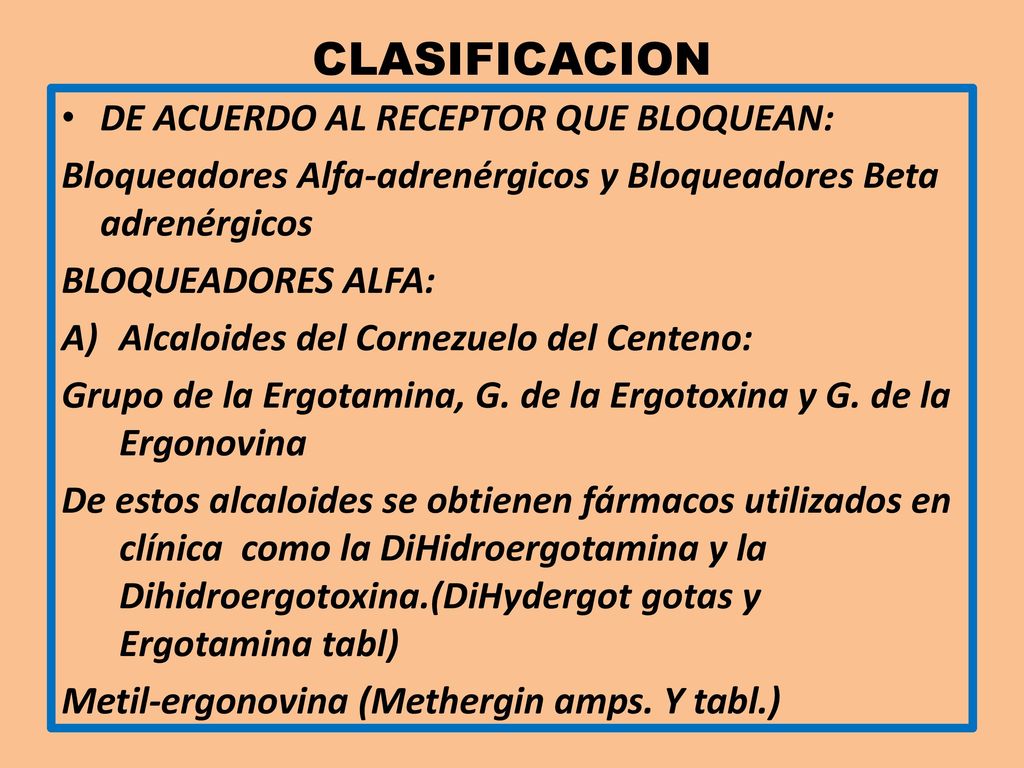 CLASIFICACION

• DE ACUERDO AL RECEPTOR QUE BLOQUEAN:

Bloqueadores Alfa-adrenérgicos y Bloqueadores Beta adrenérgicos

BLOQUEADORES ALFA:

A) Alcaloides del Cornezuelo del Centeno:

Grupo de la Ergotamina, G. de la Ergotoxina y G. de la Ergonovina

De estos alcaloides se obtienen fármacos utilizados en clínica como la DiHidroergotamina y la Dihidroergotoxina.(DiHydergot gotas y Ergotamina tabl)

Metil-ergonovina (Methergin amps. Y tabl.)